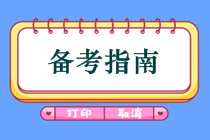 备考指南

打印 取消